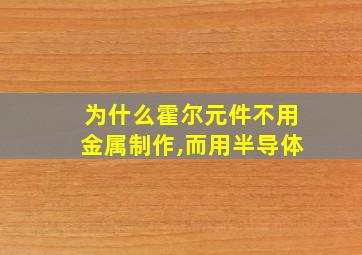 为什么霍尔元件不用金属制作,而用半导体